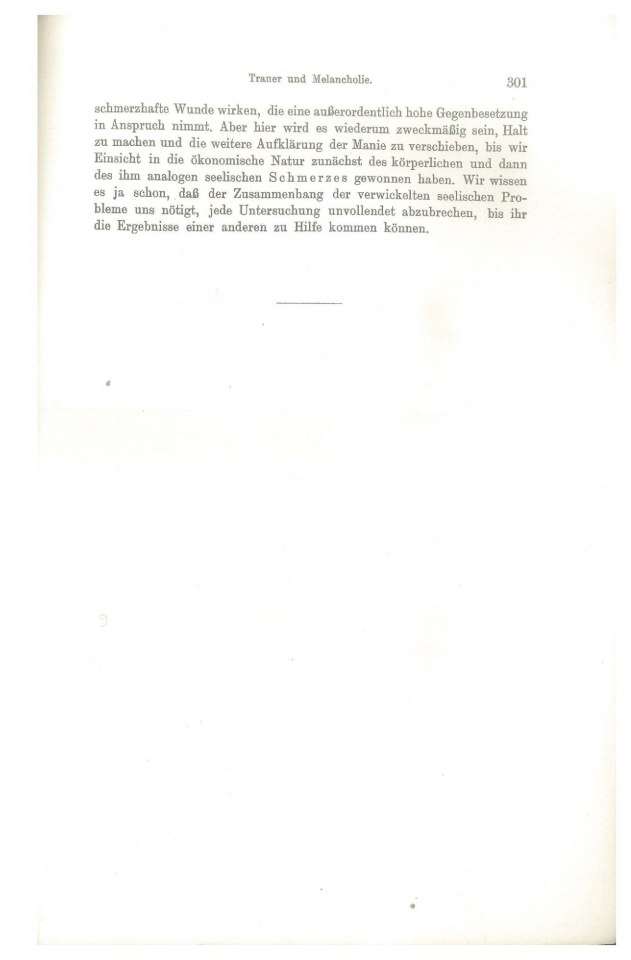 Trauer und Melancholie. 301

schmerzhafte Wunde wirken, die eine außerordentlich hohe Gegenbesetzung in Anspruch nimmt. Aber hier wird es wiederum zweckmäßig sein, Halt zu machen und die weitere Aufklärung der Manie zu verschieben, bis wir Einsicht in die ökonomische Natur zunächst des körperlichen und dann des ihm analogen seelischen Schmerzes gewonnen haben. Wir wissen es ja schon, daß der Zusammenhang der verwickelten seelischen Probleme uns nötigt, jede Untersuchung unvollendet abzubrechen, bis ihr die Ergebnisse einer anderen zu Hilfe kommen können.